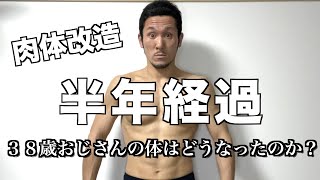 肉体改造

半年経過

３８歳おじさんの体はどうなったのか？